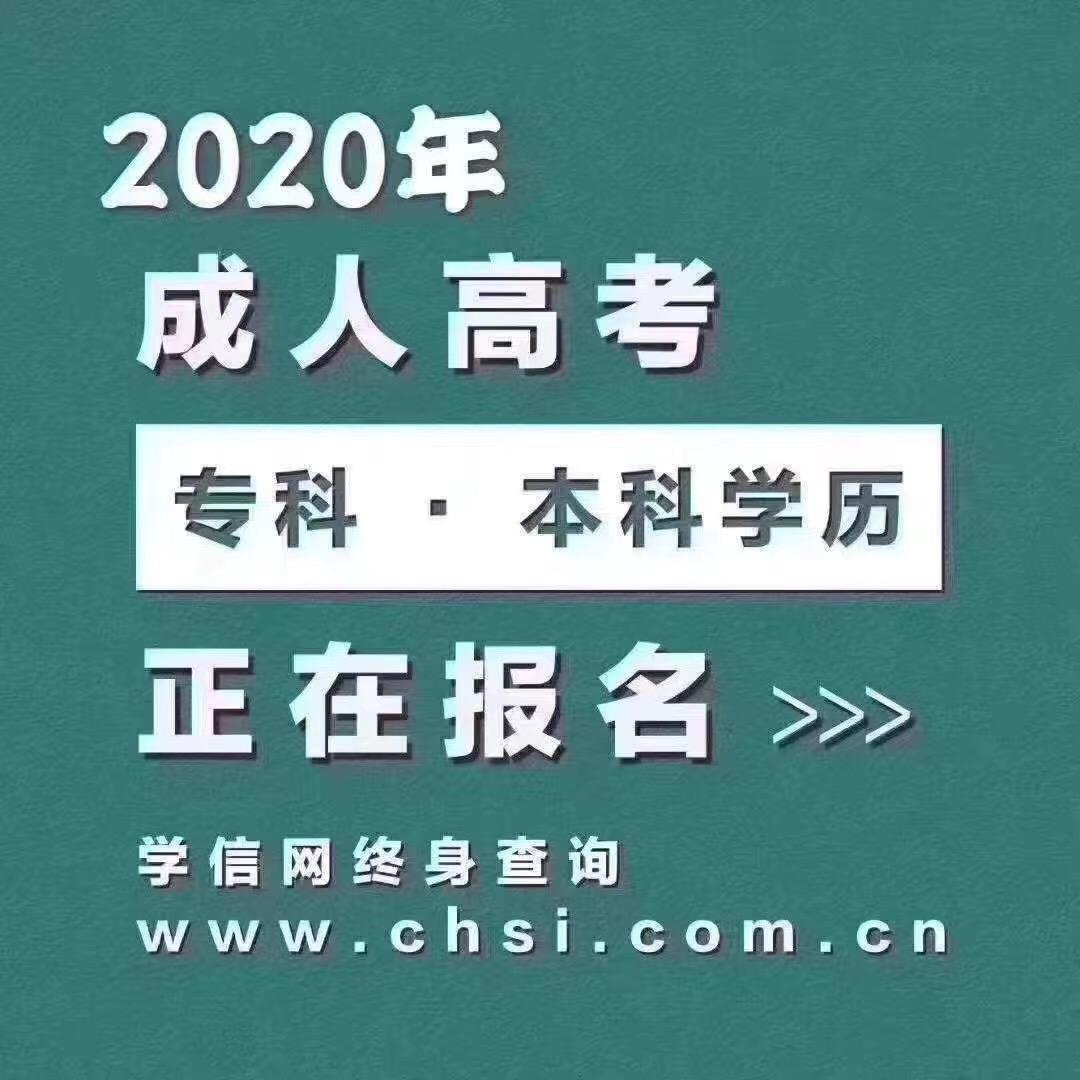 2020年
成人高考
专科 · 本科学历
正在报名 >>>
学信网终身查询
www.chsi.com.cn